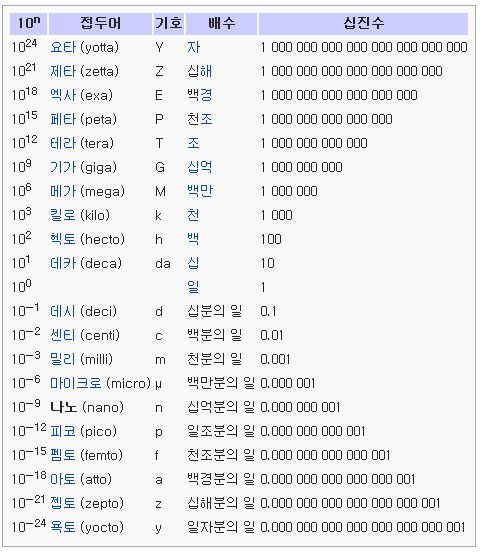 | $10^n$ | 접두어 | 기호 | 배수 | 십진수 |
|---|---|---|---|---|
| $10^{24}$ | 요타 (yotta) | Y | 자 | 1 000 000 000 000 000 000 000 000 |
| $10^{21}$ | 제타 (zetta) | Z | 십해 | 1 000 000 000 000 000 000 000 |
| $10^{18}$ | 엑사 (exa) | E | 백경 | 1 000 000 000 000 000 000 |
| $10^{15}$ | 페타 (peta) | P | 천조 | 1 000 000 000 000 000 |
| $10^{12}$ | 테라 (tera) | T | 조 | 1 000 000 000 000 |
| $10^{9}$ | 기가 (giga) | G | 십억 | 1 000 000 000 |
| $10^{6}$ | 메가 (mega) | M | 백만 | 1 000 000 |
| $10^{3}$ | 킬로 (kilo) | k | 천 | 1 000 |
| $10^{2}$ | 헥토 (hecto) | h | 백 | 100 |
| $10^{1}$ | 데카 (deca) | da | 십 | 10 |
| $10^{0}$ | | | 일 | 1 |
| $10^{-1}$ | 데시 (deci) | d | 십분의 일 | 0.1 |
| $10^{-2}$ | 센티 (centi) | c | 백분의 일 | 0.01 |
| $10^{-3}$ | 밀리 (milli) | m | 천분의 일 | 0.001 |
| $10^{-6}$ | 마이크로 (micro) | µ | 백만분의 일 | 0.000 001 |
| $10^{-9}$ | 나노 (nano) | n | 십억분의 일 | 0.000 000 001 |
| $10^{-12}$ | 피코 (pico) | p | 일조분의 일 | 0.000 000 000 001 |
| $10^{-15}$ | 펨토 (femto) | f | 천조분의 일 | 0.000 000 000 000 001 |
| $10^{-18}$ | 아토 (atto) | a | 백경분의 일 | 0.000 000 000 000 000 001 |
| $10^{-21}$ | 젭토 (zepto) | z | 십해분의 일 | 0.000 000 000 000 000 000 001 |
| $10^{-24}$ | 욕토 (yocto) | y | 일자분의 일 | 0.000 000 000 000 000 000 000 001 |